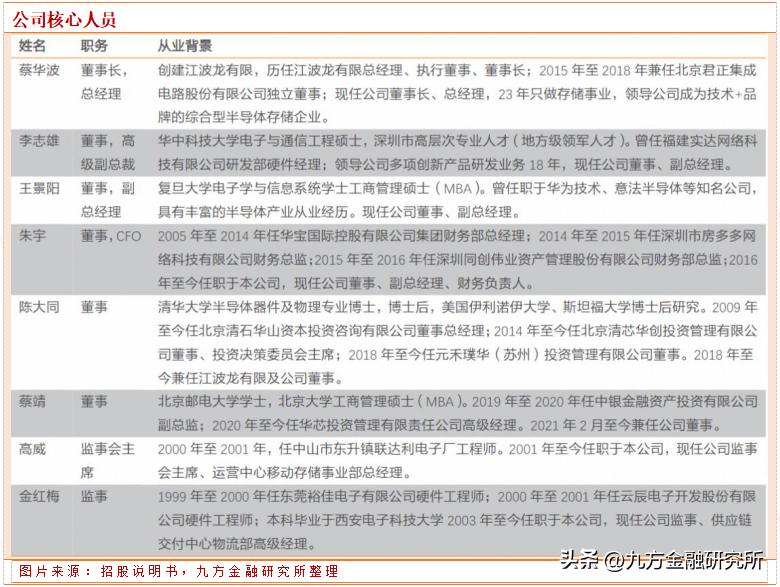 公司核心人员

| 姓名 | 职务 | 从业背景 |
|---|---|---|
| 蔡华波 | 董事长，总经理 | 创建江波龙有限，历任江波龙有限总经理、执行董事、董事长；2015 年至 2018 年兼任北京君正集成电路股份有限公司独立董事；现任公司董事长、总经理，23 年只做存储事业，领导公司成为技术+品牌的综合型半导体存储企业。 |
| 李志雄 | 董事，高级副总裁 | 华中科技大学电子与通信工程硕士，深圳市高层次专业人才（地方级领军人才）。曾任福建实达网络科技有限公司研发部硬件经理；领导公司多项创新产品研发业务 18 年，现任公司董事、副总经理。 |
| 王景阳 | 董事，副总经理 | 复旦大学电子学与信息系统学士工商管理硕士（MBA）。曾任职于华为技术、意法半导体等知名公司，具有丰富的半导体产业从业经历。现任公司董事、副总经理。 |
| 朱宇 | 董事，CFO | 2005 年至 2014 年任华宝国际控股有限公司集团财务部总经理；2014 年至 2015 年任深圳市房多多网络科技有限公司财务总监；2015 年至 2016 年任深圳同创伟业资产管理股份有限公司财务部总监；2016 年至今任职于本公司，现任公司董事、副总经理、财务负责人。 |
| 陈大同 | 董事 | 清华大学半导体器件及物理专业博士，博士后，美国伊利诺伊大学、斯坦福大学博士后研究。2009 年至今任北京清石华山资本投资咨询有限公司董事总经理；2014 年至今任北京清芯华创投资管理有限公司董事、投资决策委员会主席；2018 年至今任元禾璞华（苏州）投资管理有限公司董事。2018 年至今兼任江波龙有限及公司董事。 |
| 蔡靖 | 董事 | 北京邮电大学学士，北京大学工商管理硕士（MBA）。2019 年至 2020 年任中银金融资产投资有限公司副总监；2020 年至今任华芯投资管理有限责任公司高级经理。2021 年 2 月至今兼任公司董事。 |
| 高威 | 监事会主席 | 2000 年至 2001 年，任中山市东升镇联达利电子厂工程师。2001 年至今任职于本公司，现任公司监事会主席、运营中心移动存储事业部总经理。 |
| 金红梅 | 监事 | 1999 年至 2000 年任东莞裕佳电子有限公司硬件工程师；2000 年至 2001 年任云辰电子开发股份有限公司硬件工程师；本科毕业于西安电子科技大学 2003 年至今任职于本公司，现任公司监事、供应链交付中心物流部高级经理。 |

图片来源：招股说明书，九方金融研究所整理

头条 @九方金融研究所